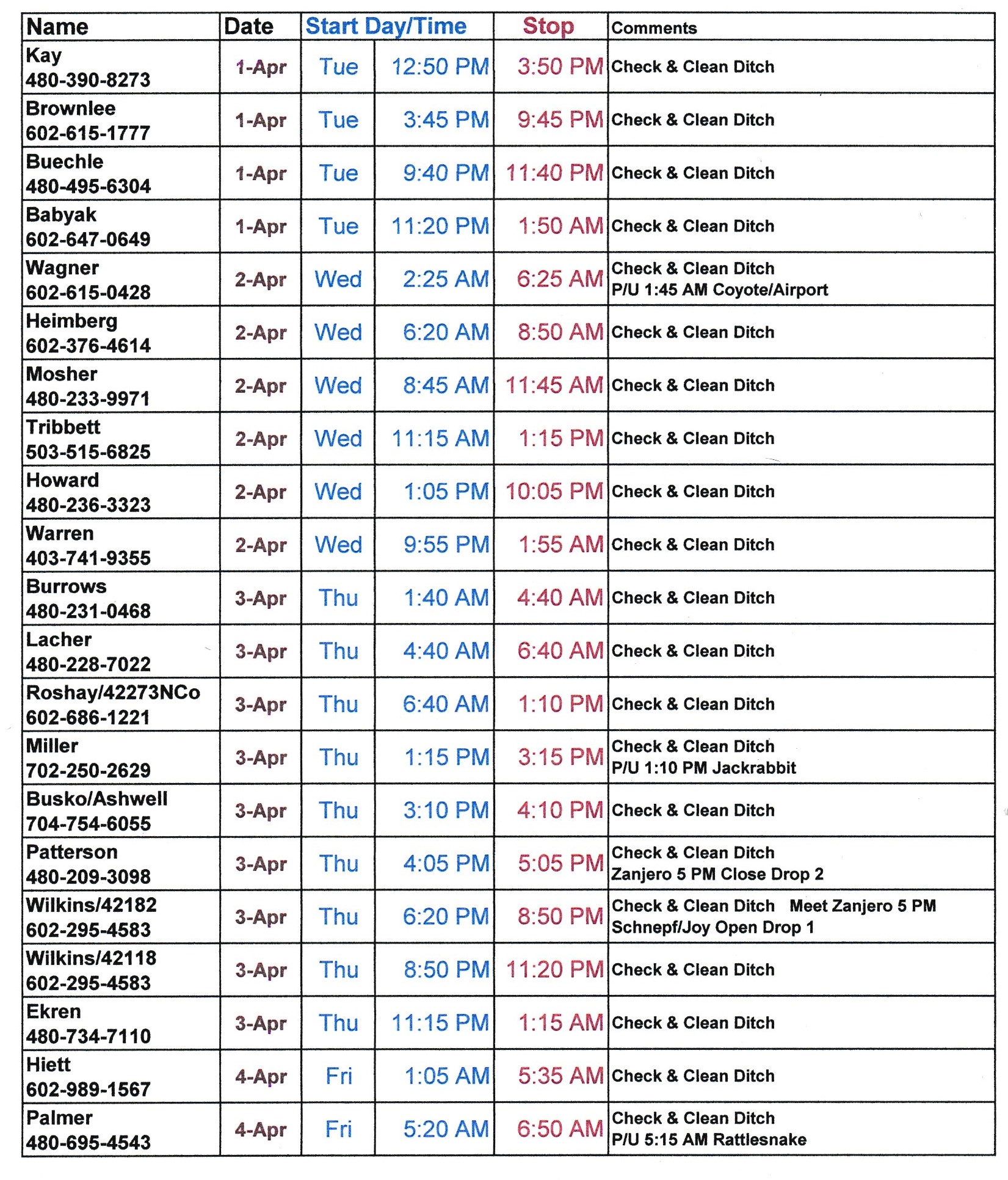 | Name | Date | Start Day/Time | | Stop | Comments |
|---|---|---|---|---|---|
| Kay 480-390-8273 | 1-Apr | Tue | 12:50 PM | 3:50 PM | Check & Clean Ditch |
| Brownlee 602-615-1777 | 1-Apr | Tue | 3:45 PM | 9:45 PM | Check & Clean Ditch |
| Buechle 480-495-6304 | 1-Apr | Tue | 9:40 PM | 11:40 PM | Check & Clean Ditch |
| Babyak 602-647-0649 | 1-Apr | Tue | 11:20 PM | 1:50 AM | Check & Clean Ditch |
| Wagner 602-615-0428 | 2-Apr | Wed | 2:25 AM | 6:25 AM | Check & Clean Ditch P/U 1:45 AM Coyote/Airport |
| Heimberg 602-376-4614 | 2-Apr | Wed | 6:20 AM | 8:50 AM | Check & Clean Ditch |
| Mosher 480-233-9971 | 2-Apr | Wed | 8:45 AM | 11:45 AM | Check & Clean Ditch |
| Tribbett 503-515-6825 | 2-Apr | Wed | 11:15 AM | 1:15 PM | Check & Clean Ditch |
| Howard 480-236-3323 | 2-Apr | Wed | 1:05 PM | 10:05 PM | Check & Clean Ditch |
| Warren 403-741-9355 | 2-Apr | Wed | 9:55 PM | 1:55 AM | Check & Clean Ditch |
| Burrows 480-231-0468 | 3-Apr | Thu | 1:40 AM | 4:40 AM | Check & Clean Ditch |
| Lacher 480-228-7022 | 3-Apr | Thu | 4:40 AM | 6:40 AM | Check & Clean Ditch |
| Roshay/42273NCo 602-686-1221 | 3-Apr | Thu | 6:40 AM | 1:10 PM | Check & Clean Ditch |
| Miller 702-250-2629 | 3-Apr | Thu | 1:15 PM | 3:15 PM | Check & Clean Ditch P/U 1:10 PM Jackrabbit |
| Busko/Ashwell 704-754-6055 | 3-Apr | Thu | 3:10 PM | 4:10 PM | Check & Clean Ditch |
| Patterson 480-209-3098 | 3-Apr | Thu | 4:05 PM | 5:05 PM | Check & Clean Ditch Zanjero 5 PM Close Drop 2 |
| Wilkins/42182 602-295-4583 | 3-Apr | Thu | 6:20 PM | 8:50 PM | Check & Clean Ditch Meet Zanjero 5 PM Schnepf/Joy Open Drop 1 |
| Wilkins/42118 602-295-4583 | 3-Apr | Thu | 8:50 PM | 11:20 PM | Check & Clean Ditch |
| Ekren 480-734-7110 | 3-Apr | Thu | 11:15 PM | 1:15 AM | Check & Clean Ditch |
| Hiett 602-989-1567 | 4-Apr | Fri | 1:05 AM | 5:35 AM | Check & Clean Ditch |
| Palmer 480-695-4543 | 4-Apr | Fri | 5:20 AM | 6:50 AM | Check & Clean Ditch P/U 5:15 AM Rattlesnake |